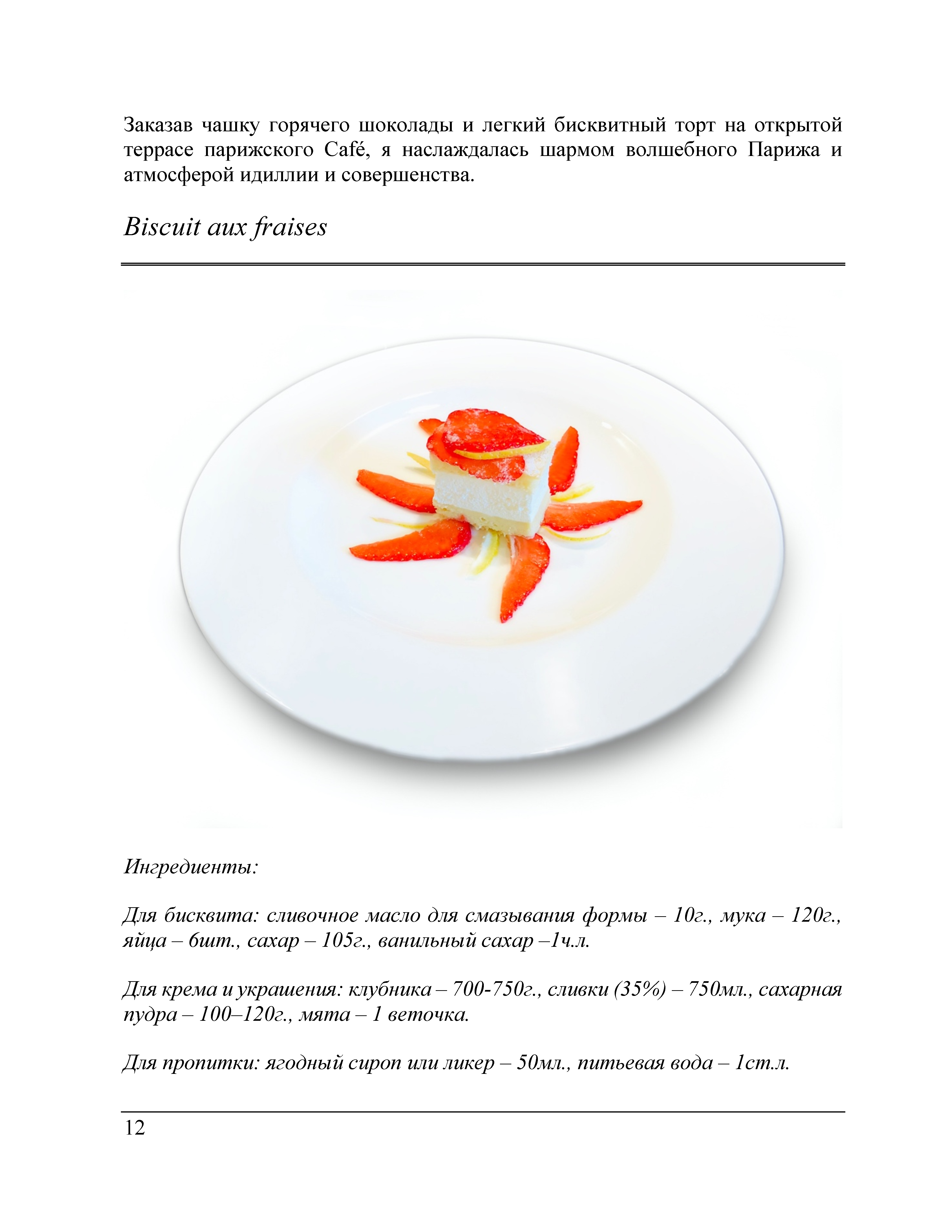 Заказав чашку горячего шоколады и легкий бисквитный торт на открытой террасе парижского Café, я наслаждалась шармом волшебного Парижа и атмосферой идиллии и совершенства.

Biscuit aux fraises

Ингредиенты:

Для бисквита: сливочное масло для смазывания формы – 10г., мука – 120г., яйца – 6шт., сахар – 105г., ванильный сахар –1ч.л.

Для крема и украшения: клубника – 700-750г., сливки (35%) – 750мл., сахарная пудра – 100–120г., мята – 1 веточка.

Для пропитки: ягодный сироп или ликер – 50мл., питьевая вода – 1ст.л.

12